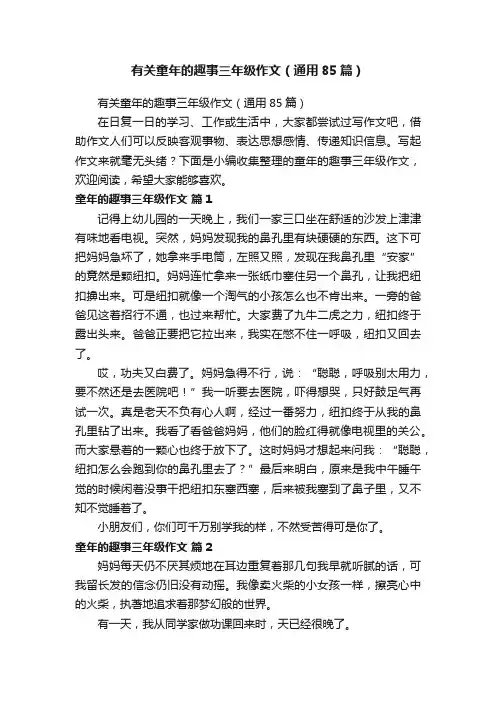 有关童年的趣事三年级作文（通用85篇）

有关童年的趣事三年级作文（通用85篇）

在日复一日的学习、工作或生活中，大家都尝试过写作文吧，借助作文人们可以反映客观事物、表达思想感情、传递知识信息。写起作文来就毫无头绪？下面是小编收集整理的童年的趣事三年级作文，欢迎阅读，希望大家能够喜欢。

童年的趣事三年级作文 篇1

记得上幼儿园的一天晚上，我们一家三口坐在舒适的沙发上津津有味地看电视。突然，妈妈发现我的鼻孔里有块硬硬的东西。这下可把妈妈急坏了，她拿来手电筒，左照又照，发现在我鼻孔里“安家”的竟然是颗纽扣。妈妈连忙拿来一张纸巾塞住另一个鼻孔，让我把纽扣擤出来。可是纽扣就像一个淘气的小孩怎么也不肯出来。一旁的爸爸见这着招行不通，也过来帮忙。大家费了九牛二虎之力，纽扣终于露出头来。爸爸正要把它拉出来，我实在憋不住一呼吸，纽扣又回去了。

哎，功夫又白费了。妈妈急得不行，说：“聪聪，呼吸别太用力，要不然还是去医院吧！”我一听要去医院，吓得想哭，只好鼓足气再试一次。真是老天不负有心人啊，经过一番努力，纽扣终于从我的鼻孔里钻了出来。我看了看爸爸妈妈，他们的脸红得就像电视里的关公。而大家悬着的一颗心也终于放下了。这时妈妈才想起来问我：“聪聪，纽扣怎么会跑到你的鼻孔里去了？”最后来明白，原来是我中午睡午觉的时候闲着没事干把纽扣东塞西塞，后来被我塞到了鼻子里，又不知不觉睡着了。

小朋友们，你们可千万别学我的样，不然受苦得可是你了。

童年的趣事三年级作文 篇2

妈妈每天仍不厌其烦地在耳边重复着那几句我早就听腻的话，可我留长发的信念仍旧没有动摇。我像卖火柴的小女孩一样，擦亮心中的火柴，执著地追求着那梦幻般的世界。

有一天，我从同学家做功课回来时，天已经很晚了。